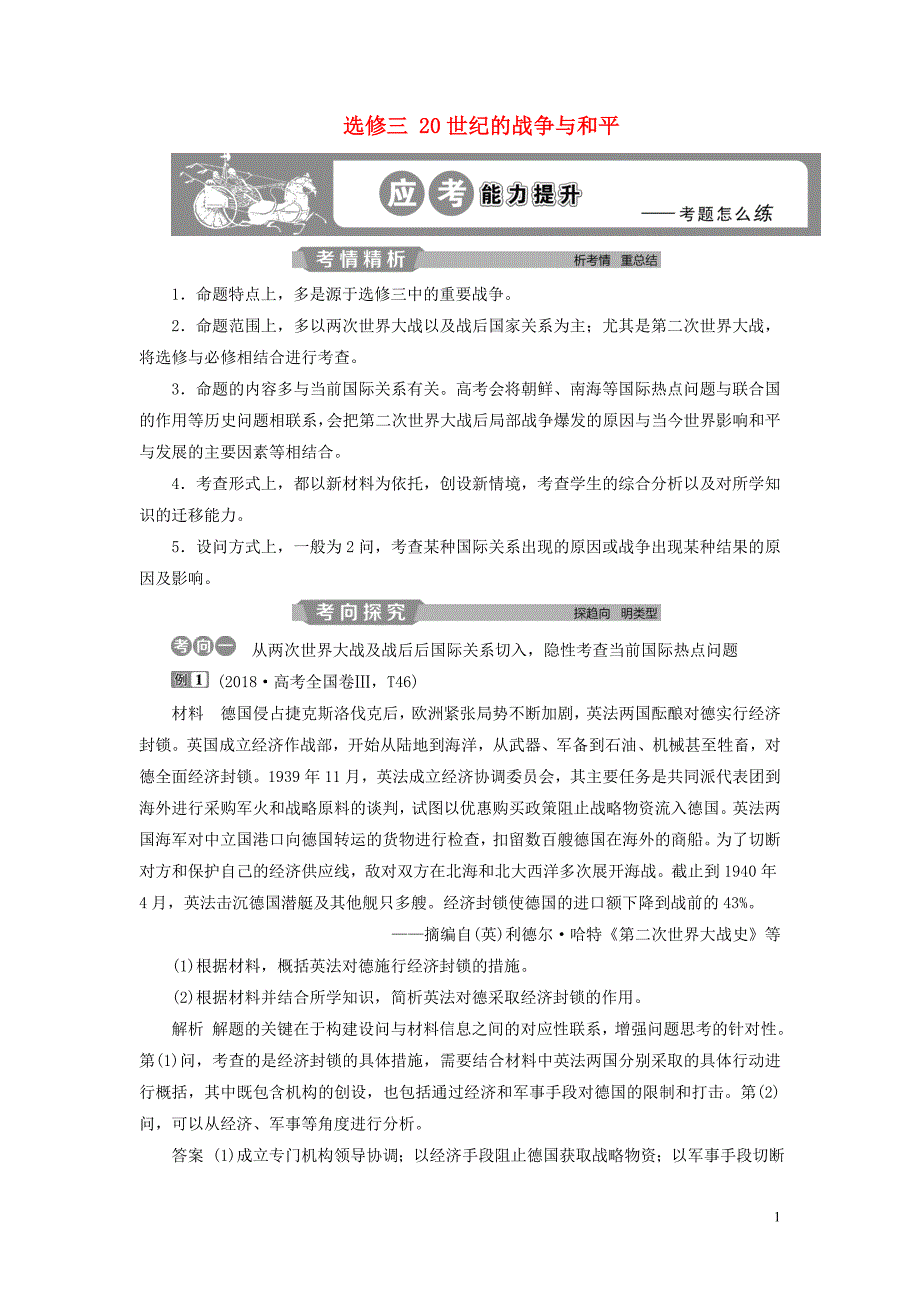 选修三 20世纪的战争与和平

应考能力提升

——考题怎么练

考情精析

析考情 重总结

1．命题特点上，多是源于选修三中的重要战争。

2．命题范围上，多以两次世界大战以及战后国家关系为主；尤其是第二次世界大战，将选修与必修相结合进行考查。

3．命题的内容多与当前国际关系有关。高考会将朝鲜、南海等国际热点问题与联合国的作用等历史问题相联系，会把第二次世界大战后局部战争爆发的原因与当今世界影响和平与发展的主要因素等相结合。

4．考查形式上，都以新材料为依托，创设新情境，考查学生的综合分析以及对所学知识的迁移能力。

5．设问方式上，一般为2问，考查某种国际关系出现的原因或战争出现某种结果的原因及影响。

考向探究

探趋向 明类型

考向一 从两次世界大战及战后国际关系切入，隐性考查当前国际热点问题

例1 (2018·高考全国卷Ⅲ，T46)

材料 德国侵占捷克斯洛伐克后，欧洲紧张局势不断加剧，英法两国酝酿对德实行经济封锁。英国成立经济作战部，开始从陆地到海洋，从武器、军备到石油、机械甚至牲畜，对德全面经济封锁。1939年11月，英法成立经济协调委员会，其主要任务是共同派代表团到海外进行采购军火和战略原料的谈判，试图以优惠购买政策阻止战略物资流入德国。英法两国海军对中立国港口向德国转运的货物进行检查，扣留数百艘德国在海外的商船。为了切断对方和保护自己的经济供应线，敌对双方在北海和北大西洋多次展开海战。截止到1940年4月，英法击沉德国潜艇及其他舰只多艘。经济封锁使德国的进口额下降到战前的43%。

——摘编自(英)利德尔·哈特《第二次世界大战史》等

(1)根据材料，概括英法对德施行经济封锁的措施。

(2)根据材料并结合所学知识，简析英法对德采取经济封锁的作用。

解析 解题的关键在于构建设问与材料信息之间的对应性联系，增强问题思考的针对性。第(1)问，考查的是经济封锁的具体措施，需要结合材料中英法两国分别采取的具体行动进行概括，其中既包含机构的创设，也包括通过经济和军事手段对德国的限制和打击。第(2)问，可以从经济、军事等角度进行分析。

答案 (1)成立专门机构领导协调；以经济手段阻止德国获取战略物资；以军事手段切断

1